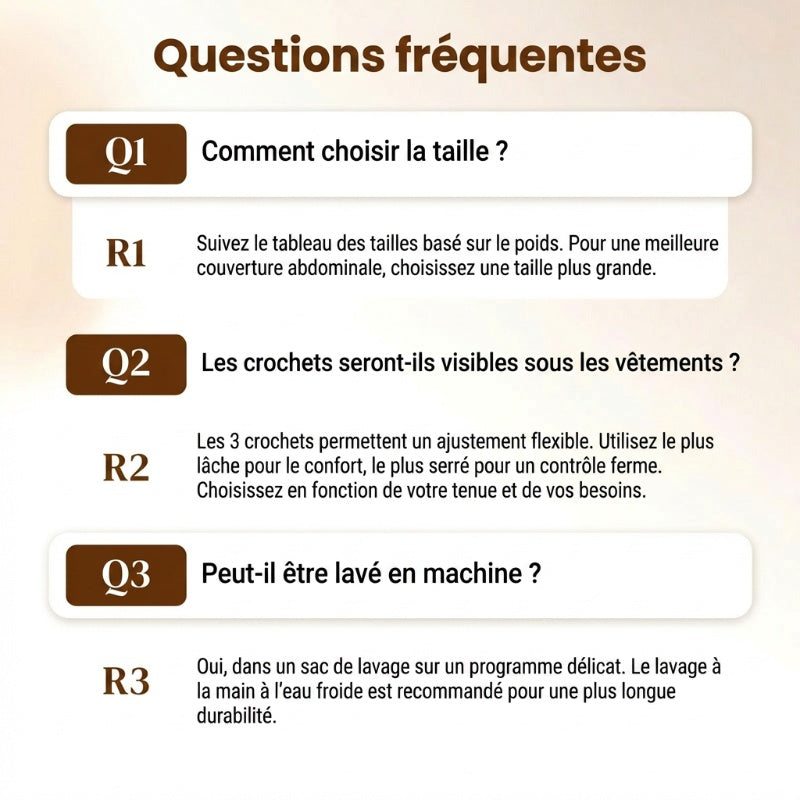 Questions fréquentes

Q1 Comment choisir la taille ?

R1 Suivez le tableau des tailles basé sur le poids. Pour une meilleure couverture abdominale, choisissez une taille plus grande.

Q2 Les crochets seront-ils visibles sous les vêtements ?

R2 Les 3 crochets permettent un ajustement flexible. Utilisez le plus lâche pour le confort, le plus serré pour un contrôle ferme. Choisissez en fonction de votre tenue et de vos besoins.

Q3 Peut-il être lavé en machine ?

R3 Oui, dans un sac de lavage sur un programme délicat. Le lavage à la main à l'eau froide est recommandé pour une plus longue durabilité.